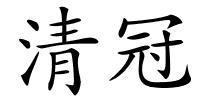 清冠